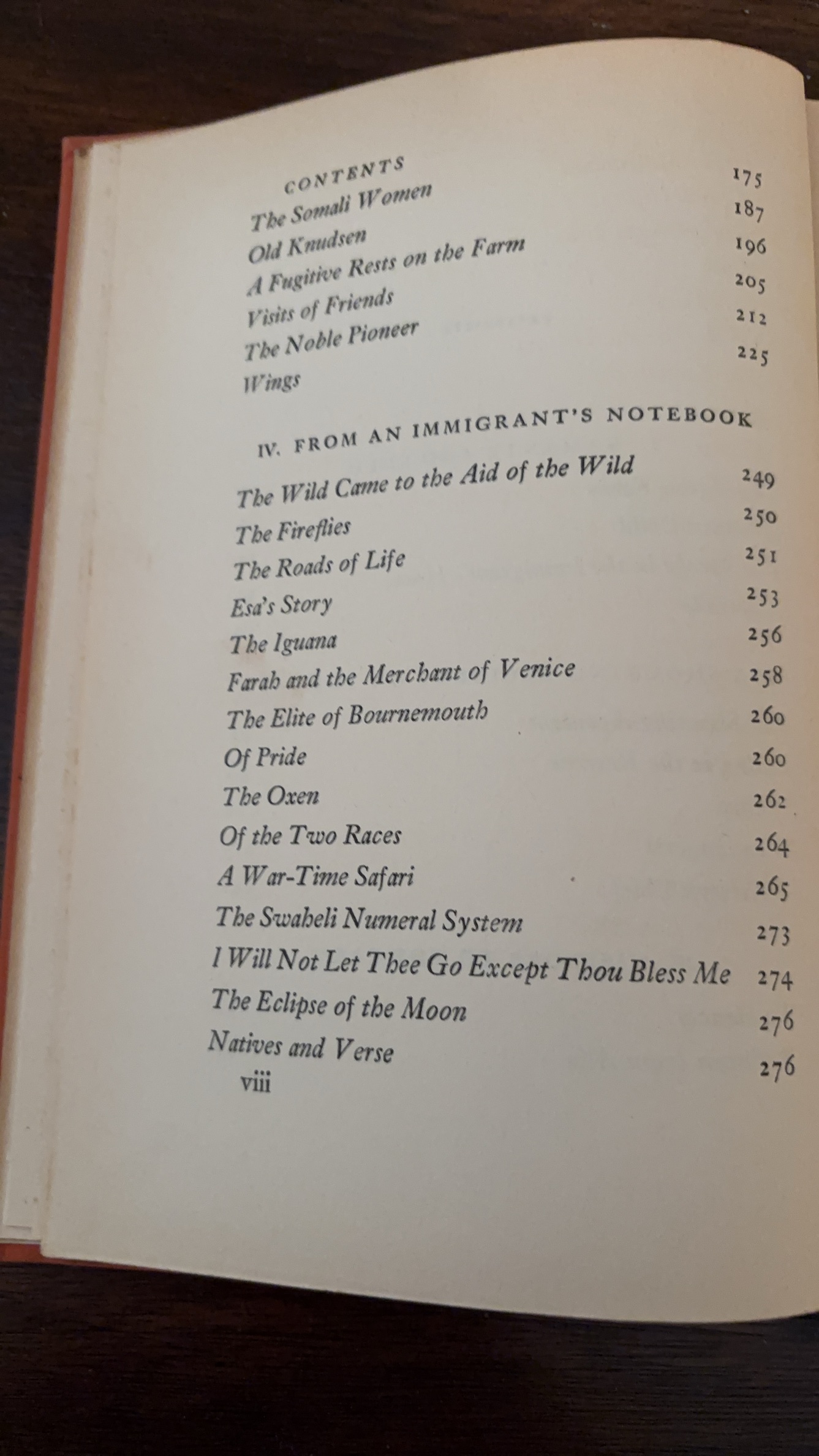 CONTENTS

The Somali Women 175
Old Knudsen 187
A Fugitive Rests on the Farm 196
Visits of Friends 205
The Noble Pioneer 212
Wings 225

IV. FROM AN IMMIGRANT'S NOTEBOOK

The Wild Came to the Aid of the Wild 249
The Fireflies 250
The Roads of Life 251
Esa's Story 253
The Iguana 256
Farah and the Merchant of Venice 258
The Elite of Bournemouth 260
Of Pride 260
The Oxen 262
Of the Two Races 264
A War-Time Safari 265
The Swaheli Numeral System 273
I Will Not Let Thee Go Except Thou Bless Me 274
The Eclipse of the Moon 276
Natives and Verse 276

viii